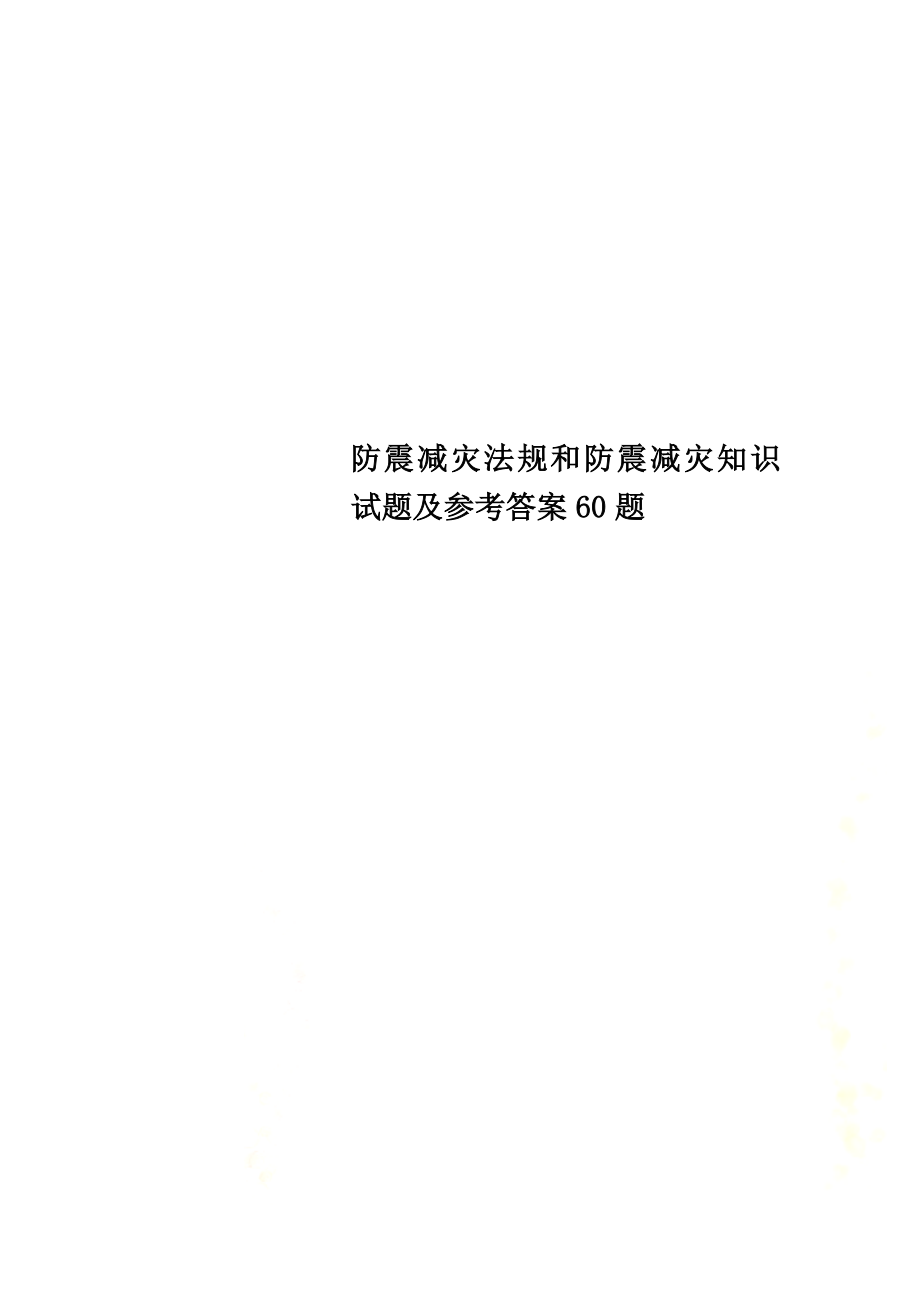 防震减灾法规和防震减灾知识试题及参考答案60题